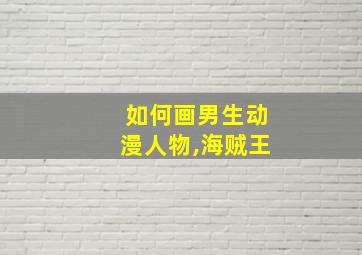 如何画男生动漫人物,海贼王